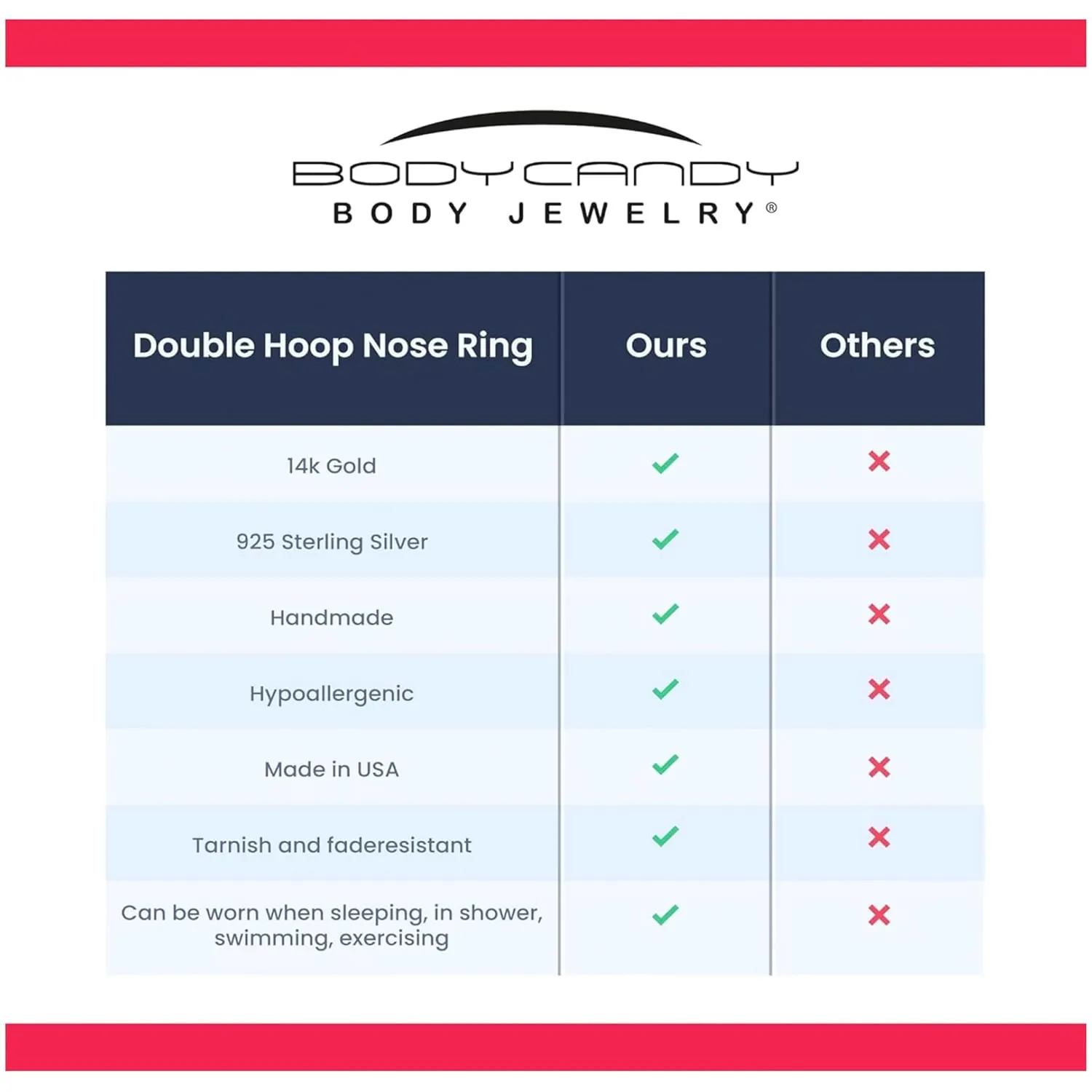 BODYCANDY
BODY JEWELRY®

| Double Hoop Nose Ring | Ours | Others |
|---|---|---|
| 14k Gold | ✓ | ✗ |
| 925 Sterling Silver | ✓ | ✗ |
| Handmade | ✓ | ✗ |
| Hypoallergenic | ✓ | ✗ |
| Made in USA | ✓ | ✗ |
| Tarnish and faderesistant | ✓ | ✗ |
| Can be worn when sleeping, in shower, swimming, exercising | ✓ | ✗ |